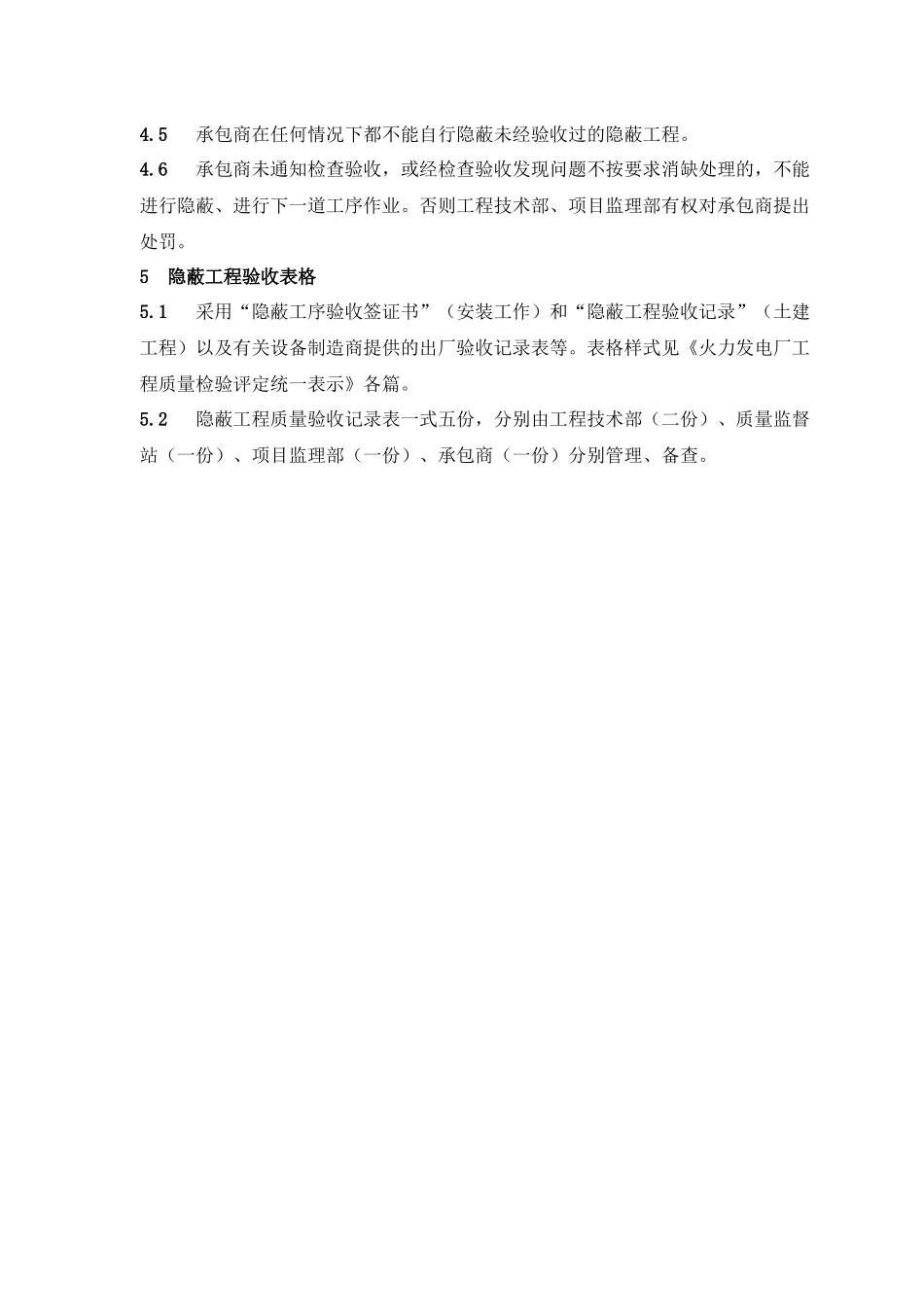 4.5　承包商在任何情况下都不能自行隐蔽未经验收过的隐蔽工程。

4.6　承包商未通知检查验收，或经检查验收发现问题不按要求消缺处理的，不能进行隐蔽、进行下一道工序作业。否则工程技术部、项目监理部有权对承包商提出处罚。

5　隐蔽工程验收表格

5.1　采用“隐蔽工序验收签证书”（安装工作）和“隐蔽工程验收记录”（土建工程）以及有关设备制造商提供的出厂验收记录表等。表格样式见《火力发电厂工程质量检验评定统一表示》各篇。

5.2　隐蔽工程质量验收记录表一式五份，分别由工程技术部（二份）、质量监督站（一份）、项目监理部（一份）、承包商（一份）分别管理、备查。